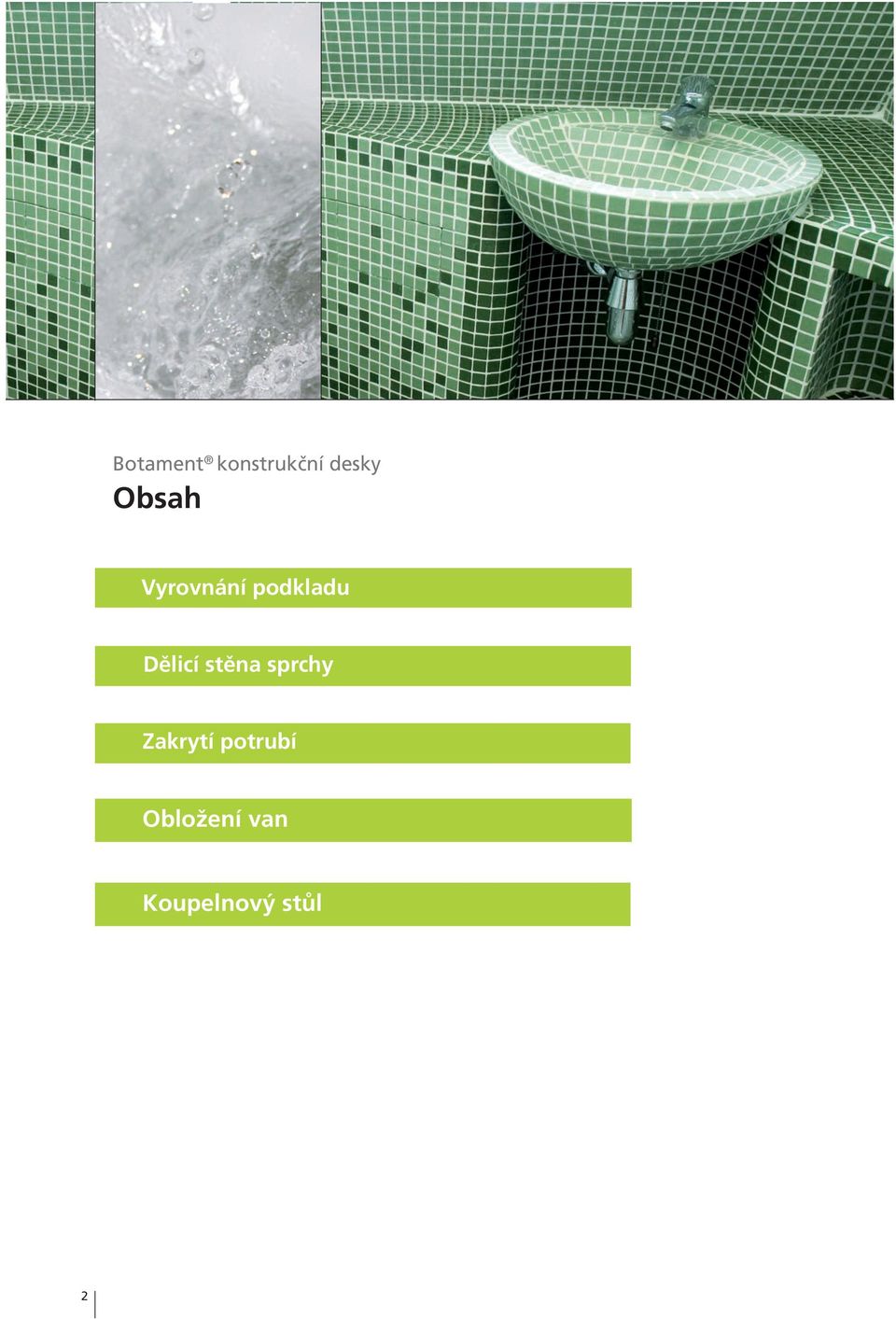 Botament® konstrukční desky

Obsah

Vyrovnání podkladu

Dělicí stěna sprchy

Zakrytí potrubí

Obložení van

Koupelnový stůl

2